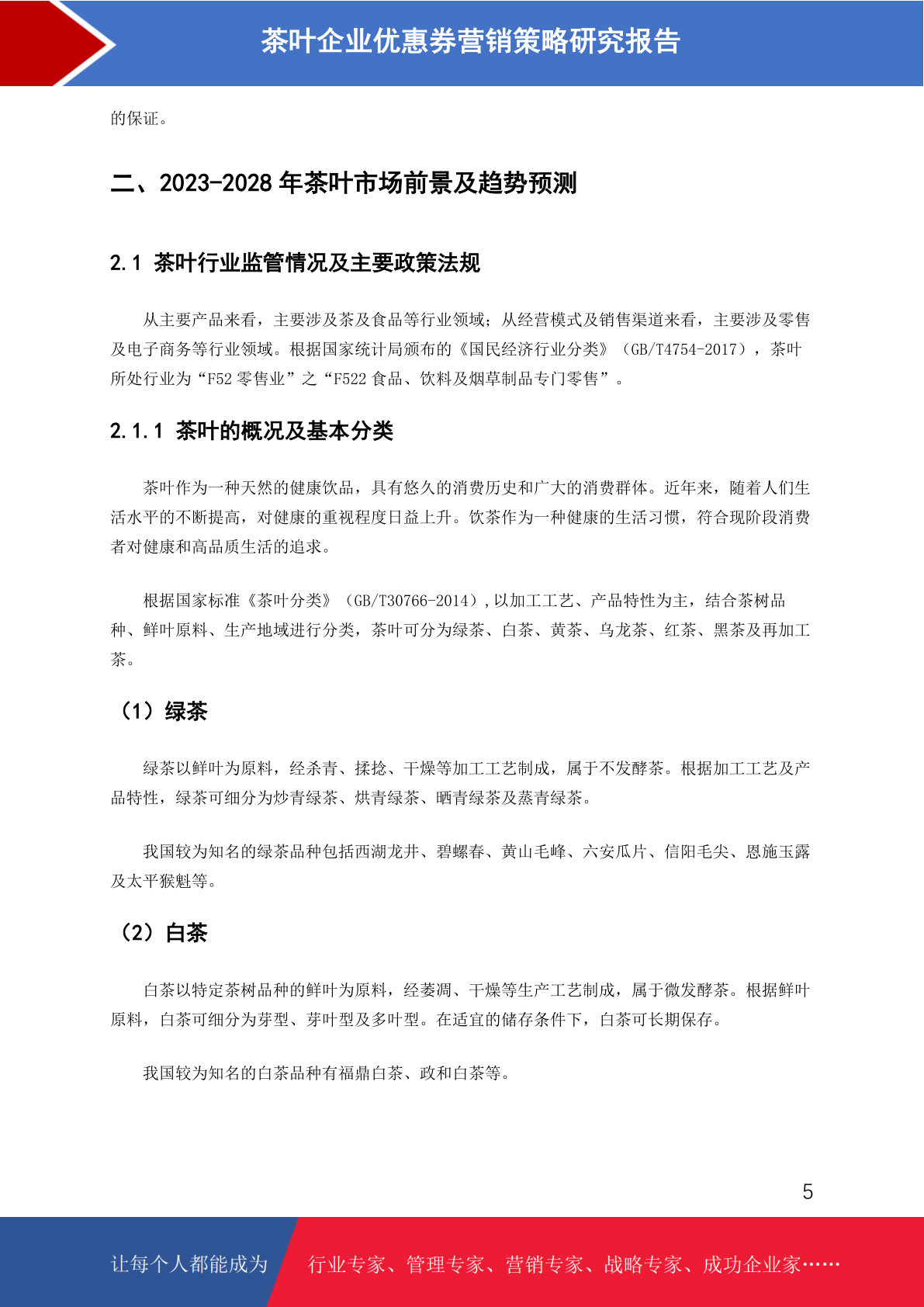 茶叶企业优惠券营销策略研究报告

的保证。

二、2023-2028 年茶叶市场前景及趋势预测

2.1 茶叶行业监管情况及主要政策法规

从主要产品来看，主要涉及茶及食品等行业领域；从经营模式及销售渠道来看，主要涉及零售及电子商务等行业领域。根据国家统计局颁布的《国民经济行业分类》（GB/T4754-2017），茶叶所处行业为“F52 零售业”之“F522 食品、饮料及烟草制品专门零售”。

2.1.1 茶叶的概况及基本分类

茶叶作为一种天然的健康饮品，具有悠久的消费历史和广大的消费群体。近年来，随着人们生活水平的不断提高，对健康的重视程度日益上升。饮茶作为一种健康的生活习惯，符合现阶段消费者对健康和高品质生活的追求。

根据国家标准《茶叶分类》（GB/T30766-2014）,以加工工艺、产品特性为主，结合茶树品种、鲜叶原料、生产地域进行分类，茶叶可分为绿茶、白茶、黄茶、乌龙茶、红茶、黑茶及再加工茶。

（1）绿茶

绿茶以鲜叶为原料，经杀青、揉捻、干燥等加工工艺制成，属于不发酵茶。根据加工工艺及产品特性，绿茶可细分为炒青绿茶、烘青绿茶、晒青绿茶及蒸青绿茶。

我国较为知名的绿茶品种包括西湖龙井、碧螺春、黄山毛峰、六安瓜片、信阳毛尖、恩施玉露及太平猴魁等。

（2）白茶

白茶以特定茶树品种的鲜叶为原料，经萎凋、干燥等生产工艺制成，属于微发酵茶。根据鲜叶原料，白茶可细分为芽型、芽叶型及多叶型。在适宜的储存条件下，白茶可长期保存。

我国较为知名的白茶品种有福鼎白茶、政和白茶等。

5

让每个人都能成为 行业专家、管理专家、营销专家、战略专家、成功企业家……